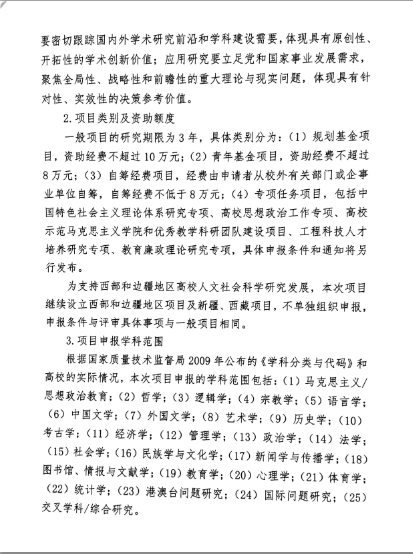 要密切跟踪国内外学术研究前沿和学科建设需要，体现具有原创性、开拓性的学术创新价值；应用研究要立足党和国家事业发展需求，聚焦全局性、战略性和前瞻性的重大理论与现实问题，体现具有针对性、实效性的决策参考价值。

2.项目类别及资助额度

一般项目的研究期限为3年，具体类别分为：（1）规划基金项目，资助经费不超过10万元；（2）青年基金项目，资助经费不超过8万元；（3）自筹经费项目，经费由申请者从校外有关部门或企事业单位自筹，自筹经费不低于8万元；（4）专项任务项目，包括中国特色社会主义理论体系研究专项、高校思想政治工作专项、高校示范马克思主义学院和优秀教学科研团队建设项目、工程科技人才培养研究专项、教育廉政理论研究专项，具体申报条件和通知将另行发布。

为支持西部和边疆地区高校人文社会科学研究发展，本次项目继续设立西部和边疆地区项目及新疆、西藏项目，不单独组织申报，申报条件与评审具体事项与一般项目相同。

3.项目申报学科范围

根据国家质量技术监督局2009年公布的《学科分类与代码》和高校的实际情况，本次项目申报的学科范围包括：（1）马克思主义/思想政治教育；（2）哲学；（3）逻辑学；（4）宗教学；（5）语言学；（6）中国文学；（7）外国文学；（8）艺术学；（9）历史学；（10）考古学；（11）经济学；（12）管理学；（13）政治学；（14）法学；（15）社会学；（16）民族学与文化学；（17）新闻学与传播学；（18）图书馆、情报与文献学；（19）教育学；（20）心理学；（21）体育学；（22）统计学；（23）港澳台问题研究；（24）国际问题研究；（25）交叉学科/综合研究。